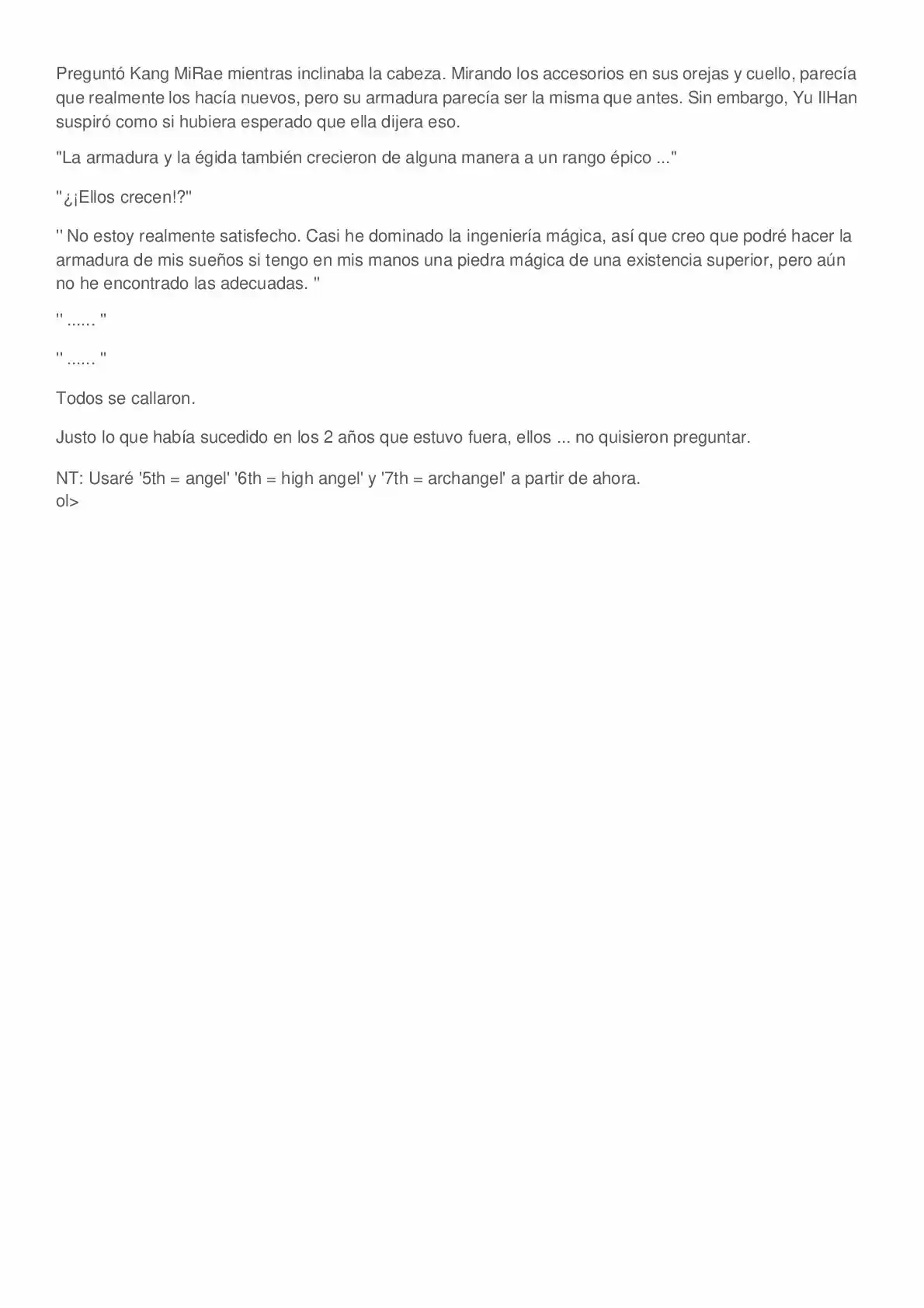 Preguntó Kang MiRae mientras inclinaba la cabeza. Mirando los accesorios en sus orejas y cuello, parecía que realmente los hacía nuevos, pero su armadura parecía ser la misma que antes. Sin embargo, Yu IlHan suspiró como si hubiera esperado que ella dijera eso.

"La armadura y la égida también crecieron de alguna manera a un rango épico ..."

"¿¡Ellos crecen!?"

'' No estoy realmente satisfecho. Casi he dominado la ingeniería mágica, así que creo que podré hacer la armadura de mis sueños si tengo en mis manos una piedra mágica de una existencia superior, pero aún no he encontrado las adecuadas. ''

'' ...... ''

'' ...... ''

Todos se callaron.

Justo lo que había sucedido en los 2 años que estuvo fuera, ellos ... no quisieron preguntar.

NT: Usaré '5th = angel' '6th = high angel' y '7th = archangel' a partir de ahora.
ol>